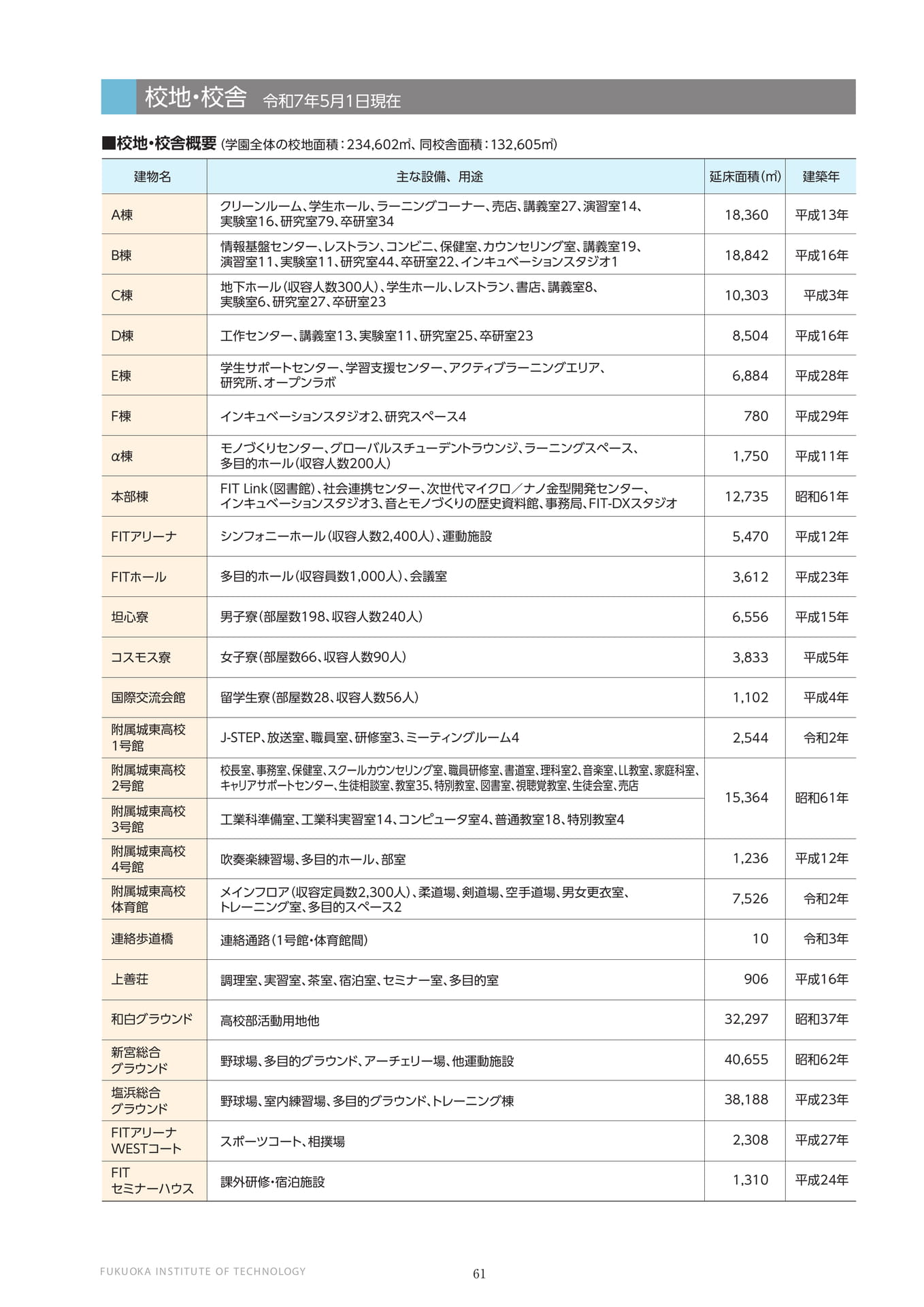 校地・校舎 令和7年5月1日現在

■校地・校舎概要（学園全体の校地面積：234,602㎡、同校舎面積：132,605㎡）

| 建物名 | 主な設備、用途 | 延床面積（㎡） | 建築年 |
|---|---|---|---|
| A棟 | クリーンルーム、学生ホール、ラーニングコーナー、売店、講義室27、演習室14、実験室16、研究室79、卒研室34 | 18,360 | 平成13年 |
| B棟 | 情報基盤センター、レストラン、コンビニ、保健室、カウンセリング室、講義室19、演習室11、実験室11、研究室44、卒研室22、インキュベーションスタジオ1 | 18,842 | 平成16年 |
| C棟 | 地下ホール（収容人数300人）、学生ホール、レストラン、書店、講義室8、実験室6、研究室27、卒研室23 | 10,303 | 平成3年 |
| D棟 | 工作センター、講義室13、実験室11、研究室25、卒研室23 | 8,504 | 平成16年 |
| E棟 | 学生サポートセンター、学習支援センター、アクティブラーニングエリア、研究所、オープンラボ | 6,884 | 平成28年 |
| F棟 | インキュベーションスタジオ2、研究スペース4 | 780 | 平成29年 |
| α棟 | モノづくりセンター、グローバルスチューデントラウンジ、ラーニングスペース、多目的ホール（収容人数200人） | 1,750 | 平成11年 |
| 本部棟 | FIT Link（図書館）、社会連携センター、次世代マイクロ／ナノ金型開発センター、インキュベーションスタジオ3、音とモノづくりの歴史資料館、事務局、FIT-DXスタジオ | 12,735 | 昭和61年 |
| FITアリーナ | シンフォニーホール（収容人数2,400人）、運動施設 | 5,470 | 平成12年 |
| FITホール | 多目的ホール（収容員数1,000人）、会議室 | 3,612 | 平成23年 |
| 坦心寮 | 男子寮（部屋数198、収容人数240人） | 6,556 | 平成15年 |
| コスモス寮 | 女子寮（部屋数66、収容人数90人） | 3,833 | 平成5年 |
| 国際交流会館 | 留学生寮（部屋数28、収容人数56人） | 1,102 | 平成4年 |
| 附属城東高校1号館 | J-STEP、放送室、職員室、研修室3、ミーティングルーム4 | 2,544 | 令和2年 |
| 附属城東高校2号館 | 校長室、事務室、保健室、スクールカウンセリング室、職員研修室、書道室、理科室2、音楽室、LL教室、家庭科室、キャリアサポートセンター、生徒相談室、教室35、特別教室、図書室、視聴覚教室、生徒会室、売店 | 15,364 | 昭和61年 |
| 附属城東高校3号館 | 工業科準備室、工業科実習室14、コンピュータ室4、普通教室18、特別教室4 | | |
| 附属城東高校4号館 | 吹奏楽練習場、多目的ホール、部室 | 1,236 | 平成12年 |
| 附属城東高校体育館 | メインフロア（収容定員数2,300人）、柔道場、剣道場、空手道場、男女更衣室、トレーニング室、多目的スペース2 | 7,526 | 令和2年 |
| 連絡歩道橋 | 連絡通路（1号館・体育館間） | 10 | 令和3年 |
| 上善荘 | 調理室、実習室、茶室、宿泊室、セミナー室、多目的室 | 906 | 平成16年 |
| 和白グラウンド | 高校部活動用地他 | 32,297 | 昭和37年 |
| 新宮総合グラウンド | 野球場、多目的グラウンド、アーチェリー場、他運動施設 | 40,655 | 昭和62年 |
| 塩浜総合グラウンド | 野球場、室内練習場、多目的グラウンド、トレーニング棟 | 38,188 | 平成23年 |
| FITアリーナWESTコート | スポーツコート、相撲場 | 2,308 | 平成27年 |
| FITセミナーハウス | 課外研修・宿泊施設 | 1,310 | 平成24年 |

FUKUOKA INSTITUTE OF TECHNOLOGY

61